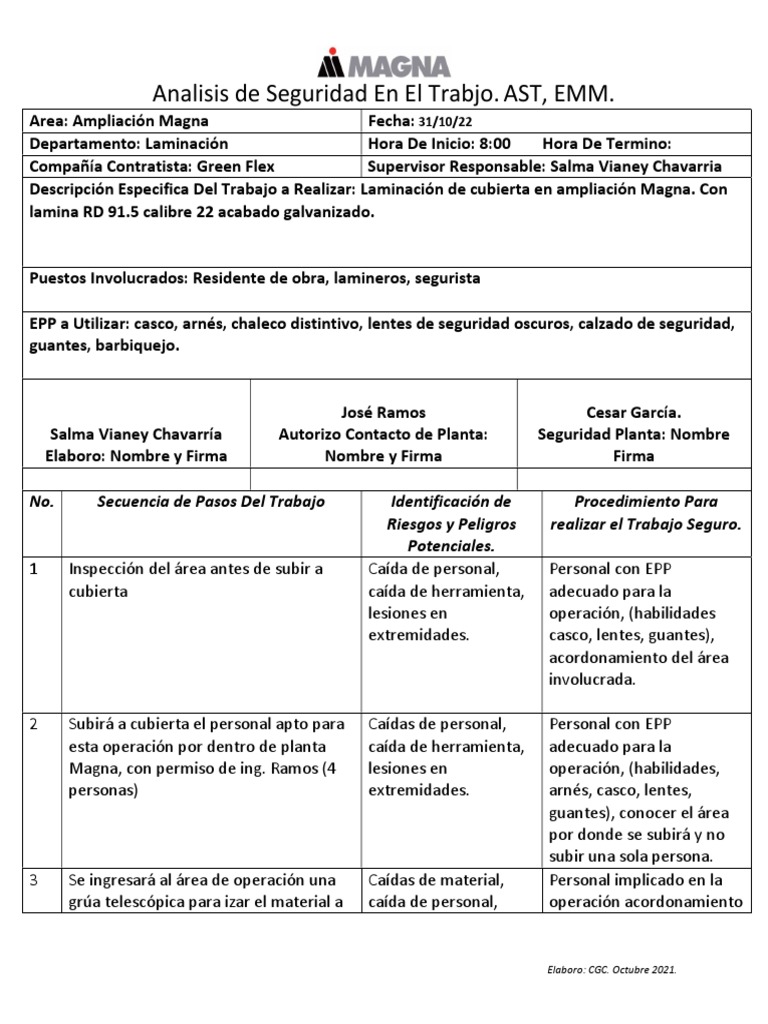 MAGNA

Analisis de Seguridad En El Trabjo. AST, EMM.

Area: Ampliación Magna
Fecha: 31/10/22
Departamento: Laminación
Hora De Inicio: 8:00 Hora De Termino:
Compañía Contratista: Green Flex
Supervisor Responsable: Salma Vianey Chavarria

Descripción Especifica Del Trabajo a Realizar: Laminación de cubierta en ampliación Magna. Con lamina RD 91.5 calibre 22 acabado galvanizado.

Puestos Involucrados: Residente de obra, lamineros, segurista

EPP a Utilizar: casco, arnés, chaleco distintivo, lentes de seguridad oscuros, calzado de seguridad, guantes, barbiquejo.

Salma Vianey Chavarría
Elaboro: Nombre y Firma

José Ramos
Autorizo Contacto de Planta: Nombre y Firma

Cesar García.
Seguridad Planta: Nombre Firma

| No. | Secuencia de Pasos Del Trabajo | Identificación de Riesgos y Peligros Potenciales. | Procedimiento Para realizar el Trabajo Seguro. |
|---|---|---|---|
| 1 | Inspección del área antes de subir a cubierta | Caída de personal, caída de herramienta, lesiones en extremidades. | Personal con EPP adecuado para la operación, (habilidades casco, lentes, guantes), acordonamiento del área involucrada. |
| 2 | Subirá a cubierta el personal apto para esta operación por dentro de planta Magna, con permiso de ing. Ramos (4 personas) | Caídas de personal, caída de herramienta, lesiones en extremidades. | Personal con EPP adecuado para la operación, (habilidades, arnés, casco, lentes, guantes), conocer el área por donde se subirá y no subir una sola persona. |
| 3 | Se ingresará al área de operación una grúa telescópica para izar el material a | Caídas de material, caída de personal, | Personal implicado en la operación acordonamiento |

Elaboro: CGC. Octubre 2021.